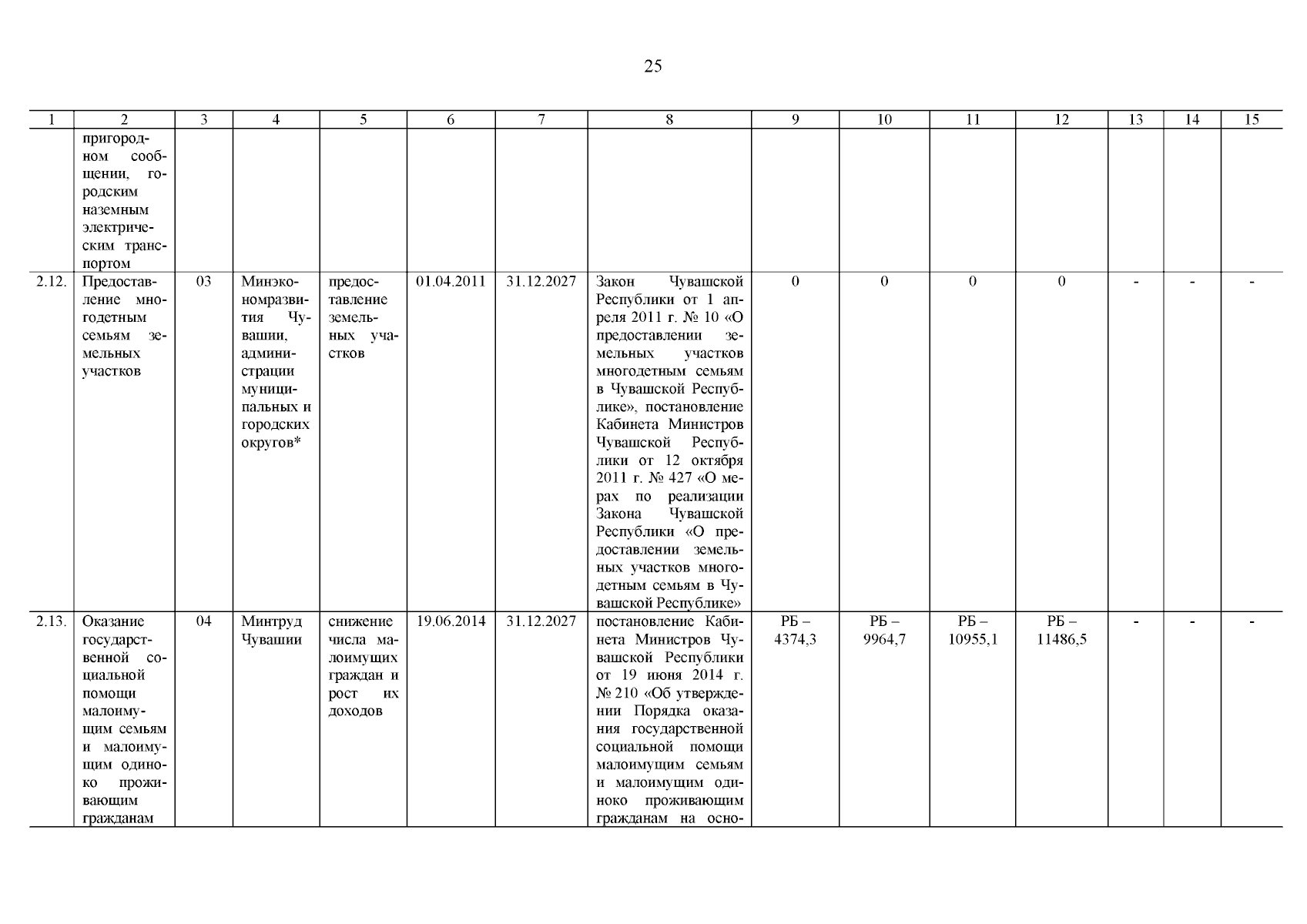 25

| 1 | 2 | 3 | 4 | 5 | 6 | 7 | 8 | 9 | 10 | 11 | 12 | 13 | 14 | 15 |
|---|---|---|---|---|---|---|---|---|---|---|---|---|---|---|
| | пригородном сообщении, городским наземным электрическим транспортом | | | | | | | | | | | | | |
| 2.12. | Предоставление многодетным семьям земельных участков | 03 | Минэкономразвития Чувашии, администрации муниципальных и городских округов* | предоставление земельных участков | 01.04.2011 | 31.12.2027 | Закон Чувашской Республики от 1 апреля 2011 г. № 10 «О предоставлении земельных участков многодетным семьям в Чувашской Республике», постановление Кабинета Министров Чувашской Республики от 12 октября 2011 г. № 427 «О мерах по реализации Закона Чувашской Республики «О предоставлении земельных участков многодетным семьям в Чувашской Республике» | 0 | 0 | 0 | 0 | - | - | - |
| 2.13. | Оказание государственной социальной помощи малоимущим семьям и малоимущим одиноко проживающим гражданам | 04 | Минтруд Чувашии | снижение числа малоимущих граждан и рост их доходов | 19.06.2014 | 31.12.2027 | постановление Кабинета Министров Чувашской Республики от 19 июня 2014 г. № 210 «Об утверждении Порядка оказания государственной социальной помощи малоимущим семьям и малоимущим одиноко проживающим гражданам на осно- | РБ – 4374,3 | РБ – 9964,7 | РБ – 10955,1 | РБ – 11486,5 | - | - | - |